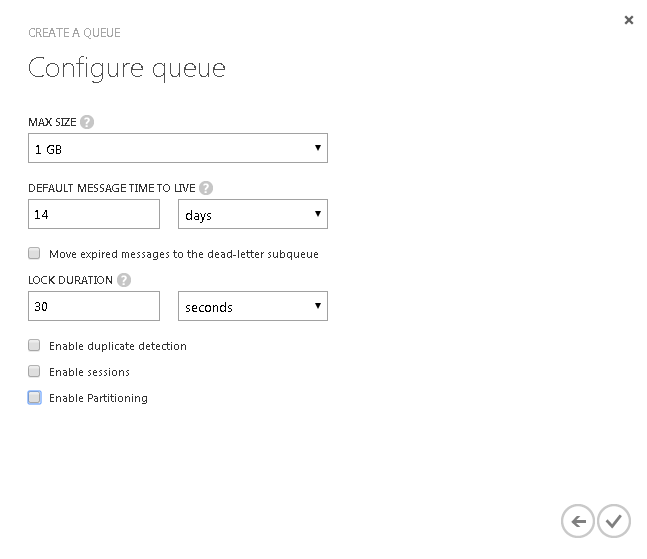 ×

CREATE A QUEUE

Configure queue

MAX SIZE ?

1 GB

DEFAULT MESSAGE TIME TO LIVE ?

14

days

Move expired messages to the dead-letter subqueue

LOCK DURATION ?

30

seconds

Enable duplicate detection

Enable sessions

Enable Partitioning